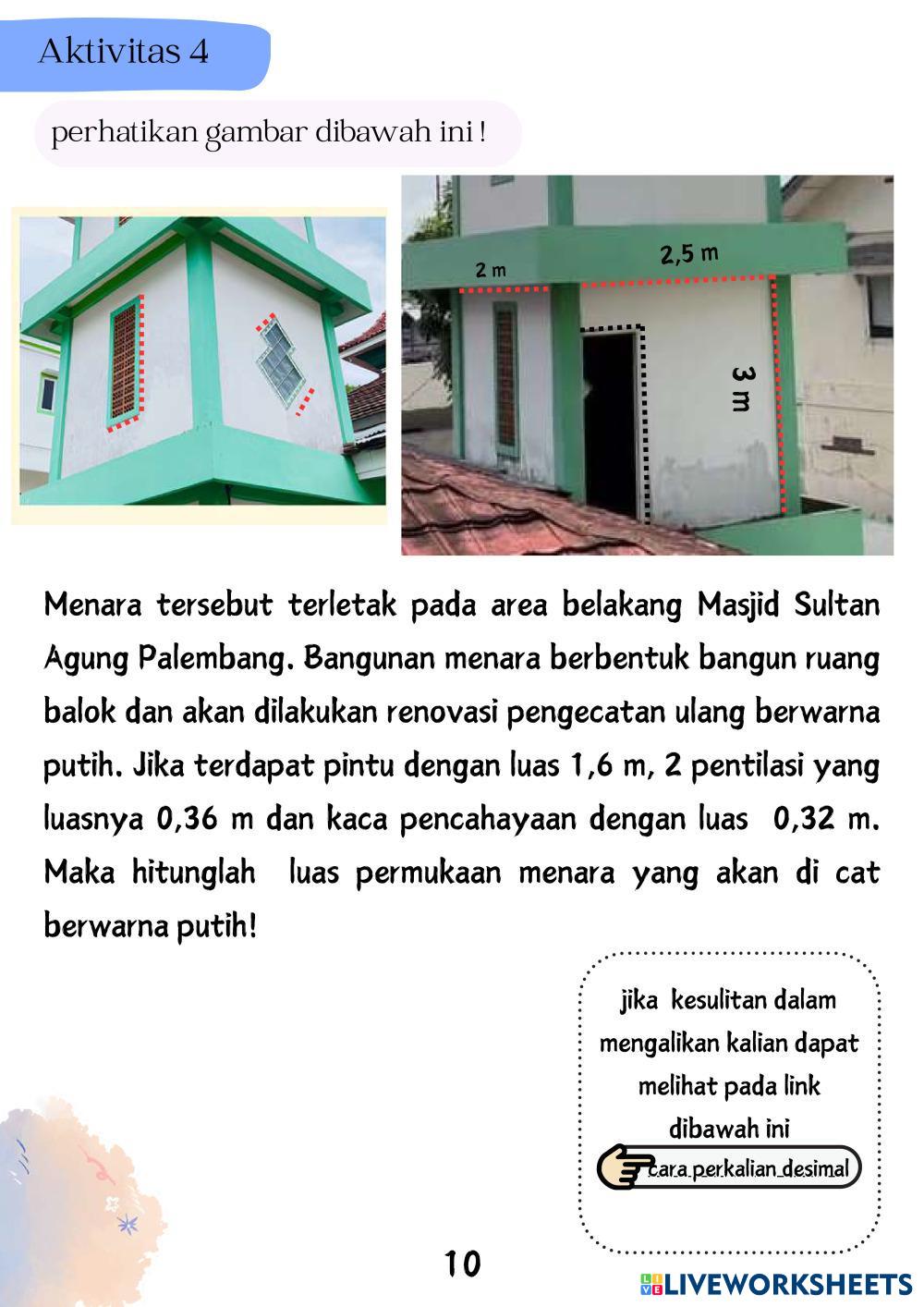 Aktivitas 4

perhatikan gambar dibawah ini !

2 m

2,5 m

3 m

Menara tersebut terletak pada area belakang Masjid Sultan Agung Palembang. Bangunan menara berbentuk bangun ruang balok dan akan dilakukan renovasi pengecatan ulang berwarna putih. Jika terdapat pintu dengan luas 1,6 m, 2 pentilasi yang luasnya 0,36 m dan kaca pencahayaan dengan luas 0,32 m. Maka hitunglah luas permukaan menara yang akan di cat berwarna putih!

jika kesulitan dalam mengalikan kalian dapat melihat pada link dibawah ini

cara perkalian desimal

10

LIVEWORKSHEETS